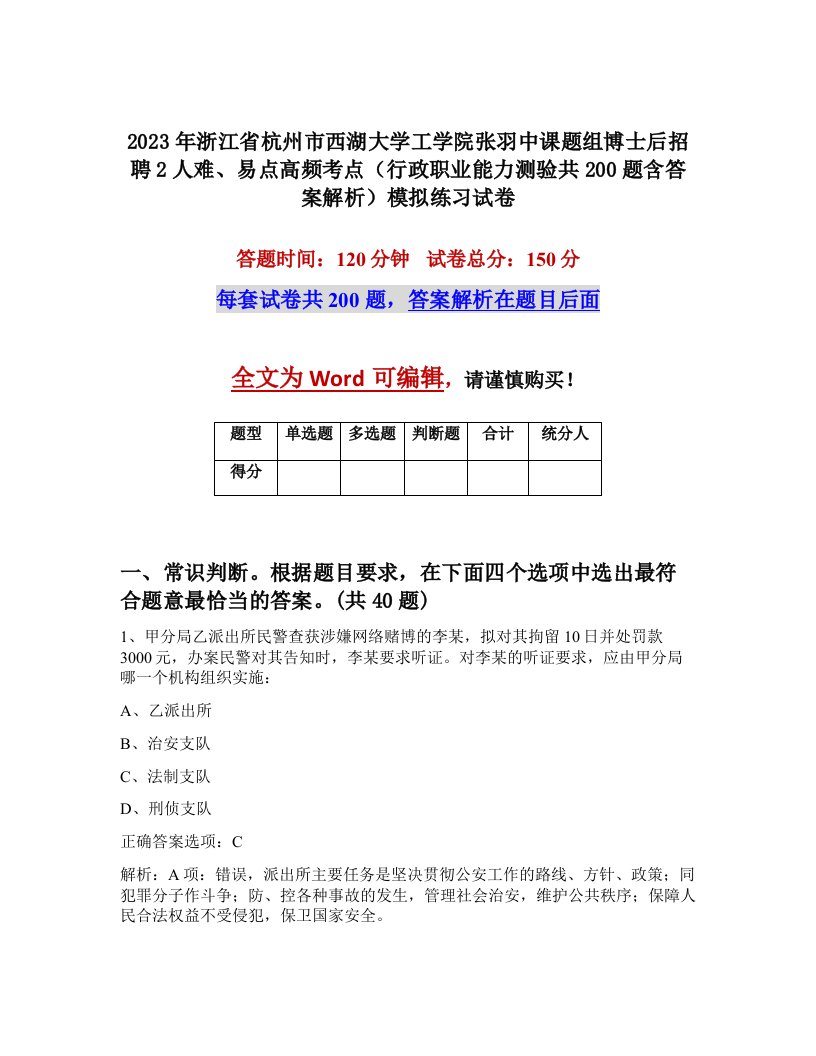 2023年浙江省杭州市西湖大学工学院张羽中课题组博士后招聘2人难、易点高频考点（行政职业能力测验共200题含答案解析）模拟练习试卷

答题时间：120分钟　试卷总分：150分

每套试卷共200题，答案解析在题目后面

全文为Word可编辑，请谨慎购买！

| 题型 | 单选题 | 多选题 | 判断题 | 合计 | 统分人 |
|---|---|---|---|---|---|
| 得分 | | | | | |

一、常识判断。根据题目要求，在下面四个选项中选出最符合题意最恰当的答案。(共40题)

1、甲分局乙派出所民警查获涉嫌网络赌博的李某，拟对其拘留10日并处罚款3000元，办案民警对其告知时，李某要求听证。对李某的听证要求，应由甲分局哪一个机构组织实施：

A、乙派出所

B、治安支队

C、法制支队

D、刑侦支队

正确答案选项：C

解析：A项：错误，派出所主要任务是坚决贯彻公安工作的路线、方针、政策；同犯罪分子作斗争；防、控各种事故的发生，管理社会治安，维护公共秩序；保障人民合法权益不受侵犯，保卫国家安全。